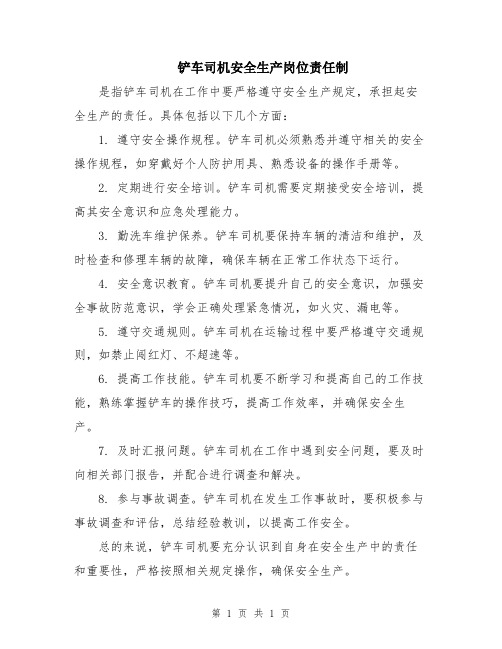 铲车司机安全生产岗位责任制

是指铲车司机在工作中要严格遵守安全生产规定，承担起安全生产的责任。具体包括以下几个方面：

1. 遵守安全操作规程。铲车司机必须熟悉并遵守相关的安全操作规程，如穿戴好个人防护用具、熟悉设备的操作手册等。

2. 定期进行安全培训。铲车司机需要定期接受安全培训，提高其安全意识和应急处理能力。

3. 勤洗车维护保养。铲车司机要保持车辆的清洁和维护，及时检查和修理车辆的故障，确保车辆在正常工作状态下运行。

4. 安全意识教育。铲车司机要提升自己的安全意识，加强安全事故防范意识，学会正确处理紧急情况，如火灾、漏电等。

5. 遵守交通规则。铲车司机在运输过程中要严格遵守交通规则，如禁止闯红灯、不超速等。

6. 提高工作技能。铲车司机要不断学习和提高自己的工作技能，熟练掌握铲车的操作技巧，提高工作效率，并确保安全生产。

7. 及时汇报问题。铲车司机在工作中遇到安全问题，要及时向相关部门报告，并配合进行调查和解决。

8. 参与事故调查。铲车司机在发生工作事故时，要积极参与事故调查和评估，总结经验教训，以提高工作安全。

总的来说，铲车司机要充分认识到自身在安全生产中的责任和重要性，严格按照相关规定操作，确保安全生产。

第 1 页 共 1 页